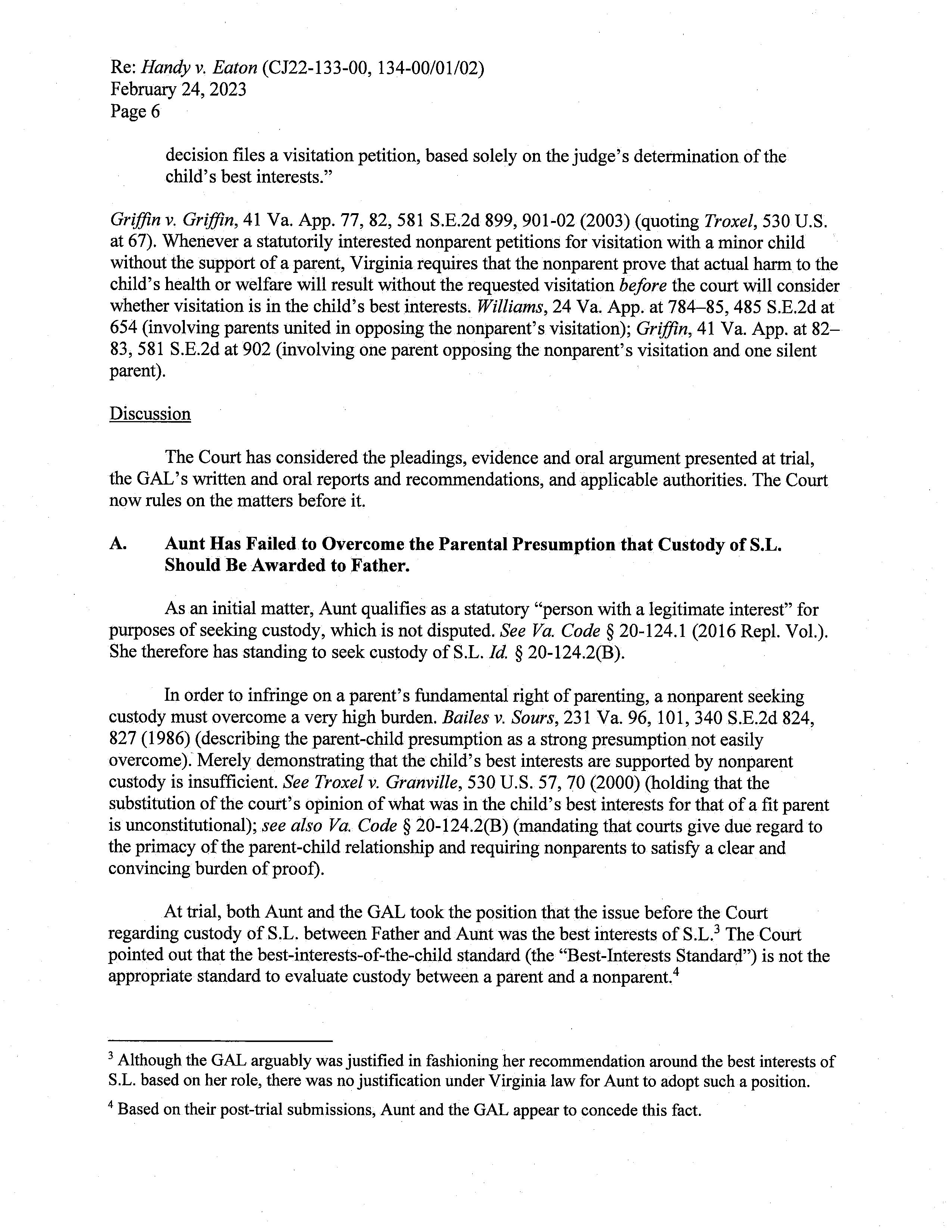 Re: Handy v. Eaton (CJ22-133-00, 134-00/01/02)
February 24, 2023
Page 6

decision files a visitation petition, based solely on the judge's determination of the child's best interests."

Griffin v. Griffin, 41 Va. App. 77, 82, 581 S.E.2d 899, 901-02 (2003) (quoting Troxel, 530 U.S. at 67). Whenever a statutorily interested nonparent petitions for visitation with a minor child without the support of a parent, Virginia requires that the nonparent prove that actual harm to the child's health or welfare will result without the requested visitation before the court will consider whether visitation is in the child's best interests. Williams, 24 Va. App. at 784–85, 485 S.E.2d at 654 (involving parents united in opposing the nonparent's visitation); Griffin, 41 Va. App. at 82–83, 581 S.E.2d at 902 (involving one parent opposing the nonparent's visitation and one silent parent).

Discussion

The Court has considered the pleadings, evidence and oral argument presented at trial, the GAL's written and oral reports and recommendations, and applicable authorities. The Court now rules on the matters before it.

A. Aunt Has Failed to Overcome the Parental Presumption that Custody of S.L. Should Be Awarded to Father.

As an initial matter, Aunt qualifies as a statutory "person with a legitimate interest" for purposes of seeking custody, which is not disputed. See Va. Code § 20-124.1 (2016 Repl. Vol.). She therefore has standing to seek custody of S.L. Id. § 20-124.2(B).

In order to infringe on a parent's fundamental right of parenting, a nonparent seeking custody must overcome a very high burden. Bailes v. Sours, 231 Va. 96, 101, 340 S.E.2d 824, 827 (1986) (describing the parent-child presumption as a strong presumption not easily overcome). Merely demonstrating that the child's best interests are supported by nonparent custody is insufficient. See Troxel v. Granville, 530 U.S. 57, 70 (2000) (holding that the substitution of the court's opinion of what was in the child's best interests for that of a fit parent is unconstitutional); see also Va. Code § 20-124.2(B) (mandating that courts give due regard to the primacy of the parent-child relationship and requiring nonparents to satisfy a clear and convincing burden of proof).

At trial, both Aunt and the GAL took the position that the issue before the Court regarding custody of S.L. between Father and Aunt was the best interests of S.L.$^3$ The Court pointed out that the best-interests-of-the-child standard (the "Best-Interests Standard") is not the appropriate standard to evaluate custody between a parent and a nonparent.$^4$

$^3$ Although the GAL arguably was justified in fashioning her recommendation around the best interests of S.L. based on her role, there was no justification under Virginia law for Aunt to adopt such a position.

$^4$ Based on their post-trial submissions, Aunt and the GAL appear to concede this fact.